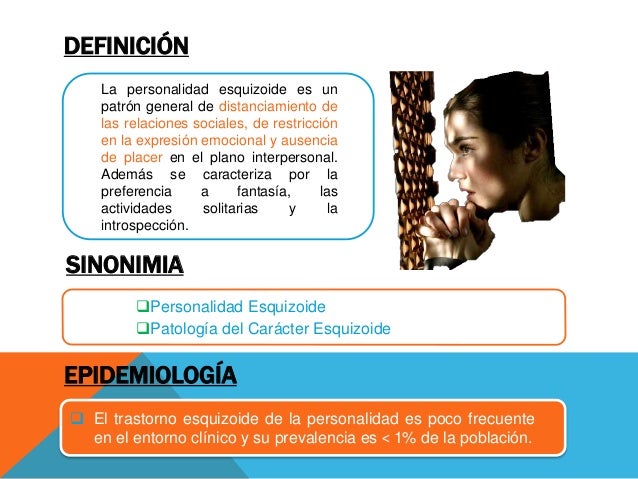 DEFINICIÓN

La personalidad esquizoide es un patrón general de distanciamiento de las relaciones sociales, de restricción en la expresión emocional y ausencia de placer en el plano interpersonal. Además se caracteriza por la preferencia a fantasía, las actividades solitarias y la introspección.

SINONIMIA

❑Personalidad Esquizoide
❑Patología del Carácter Esquizoide

EPIDEMIOLOGÍA

❑ El trastorno esquizoide de la personalidad es poco frecuente en el entorno clínico y su prevalencia es < 1% de la población.